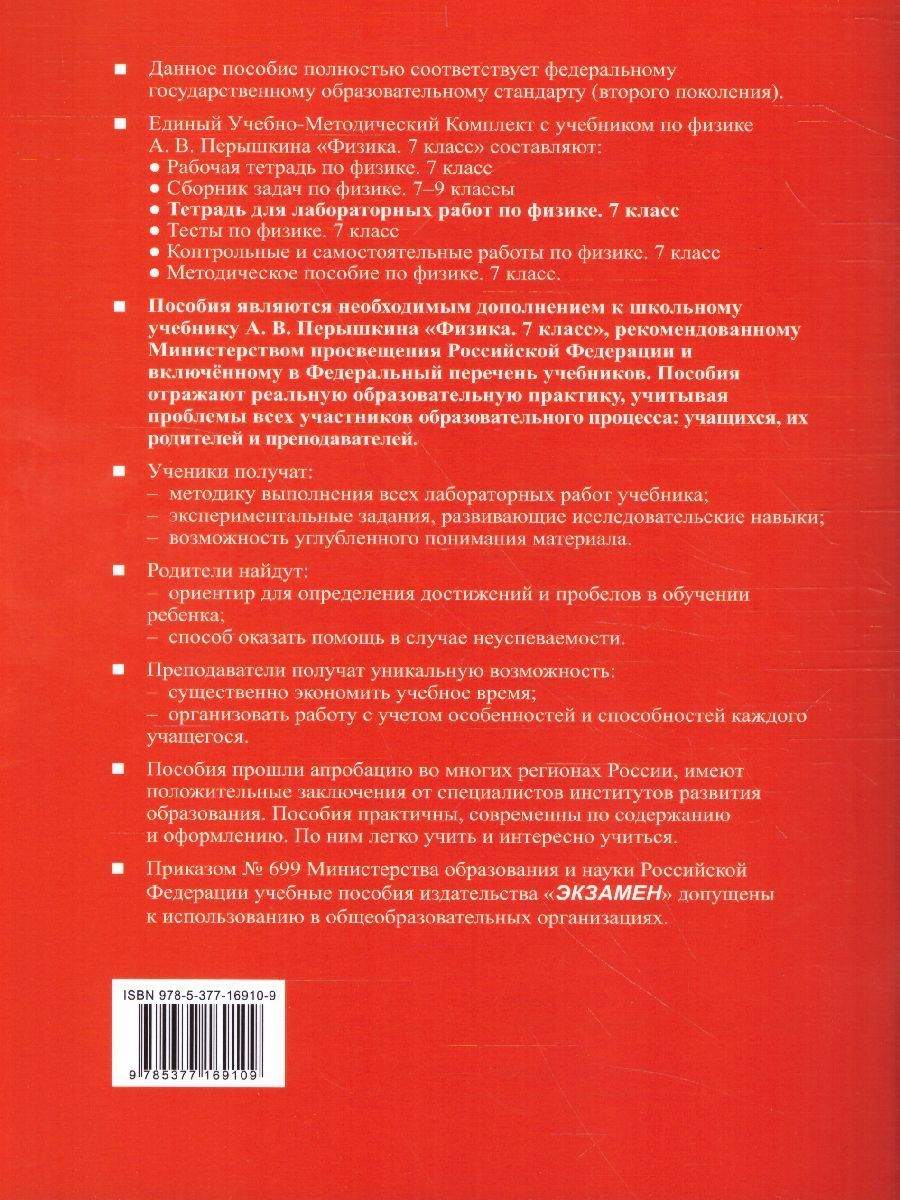 ■ Данное пособие полностью соответствует федеральному государственному образовательному стандарту (второго поколения).

■ Единый Учебно-Методический Комплект с учебником по физике А. В. Перышкина «Физика. 7 класс» составляют:
● Рабочая тетрадь по физике. 7 класс
● Сборник задач по физике. 7–9 классы
● Тетрадь для лабораторных работ по физике. 7 класс
● Тесты по физике. 7 класс
● Контрольные и самостоятельные работы по физике. 7 класс
● Методическое пособие по физике. 7 класс.

■ Пособия являются необходимым дополнением к школьному учебнику А. В. Перышкина «Физика. 7 класс», рекомендованному Министерством просвещения Российской Федерации и включённому в Федеральный перечень учебников. Пособия отражают реальную образовательную практику, учитывая проблемы всех участников образовательного процесса: учащихся, их родителей и преподавателей.

■ Ученики получат:
– методику выполнения всех лабораторных работ учебника;
– экспериментальные задания, развивающие исследовательские навыки;
– возможность углубленного понимания материала.

■ Родители найдут:
– ориентир для определения достижений и пробелов в обучении ребенка;
– способ оказать помощь в случае неуспеваемости.

■ Преподаватели получат уникальную возможность:
– существенно экономить учебное время;
– организовать работу с учетом особенностей и способностей каждого учащегося.

■ Пособия прошли апробацию во многих регионах России, имеют положительные заключения от специалистов институтов развития образования. Пособия практичны, современны по содержанию и оформлению. По ним легко учить и интересно учиться.

■ Приказом № 699 Министерства образования и науки Российской Федерации учебные пособия издательства «ЭКЗАМЕН» допущены к использованию в общеобразовательных организациях.

ISBN 978-5-377-16910-9
9 785377 169109